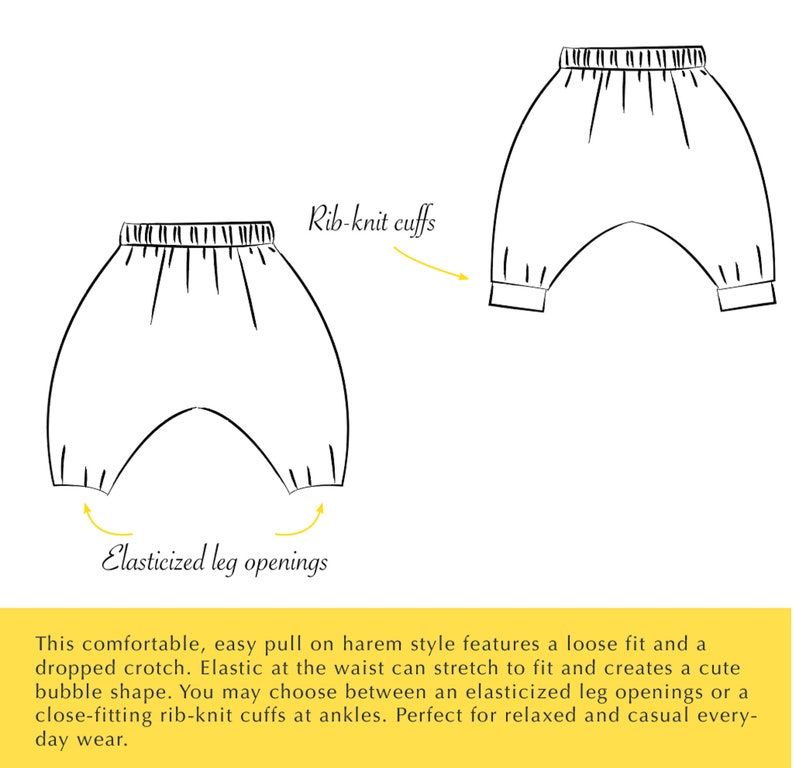 Rib-knit cuffs

Elasticized leg openings

This comfortable, easy pull on harem style features a loose fit and a dropped crotch. Elastic at the waist can stretch to fit and creates a cute bubble shape. You may choose between an elasticized leg openings or a close-fitting rib-knit cuffs at ankles. Perfect for relaxed and casual everyday wear.